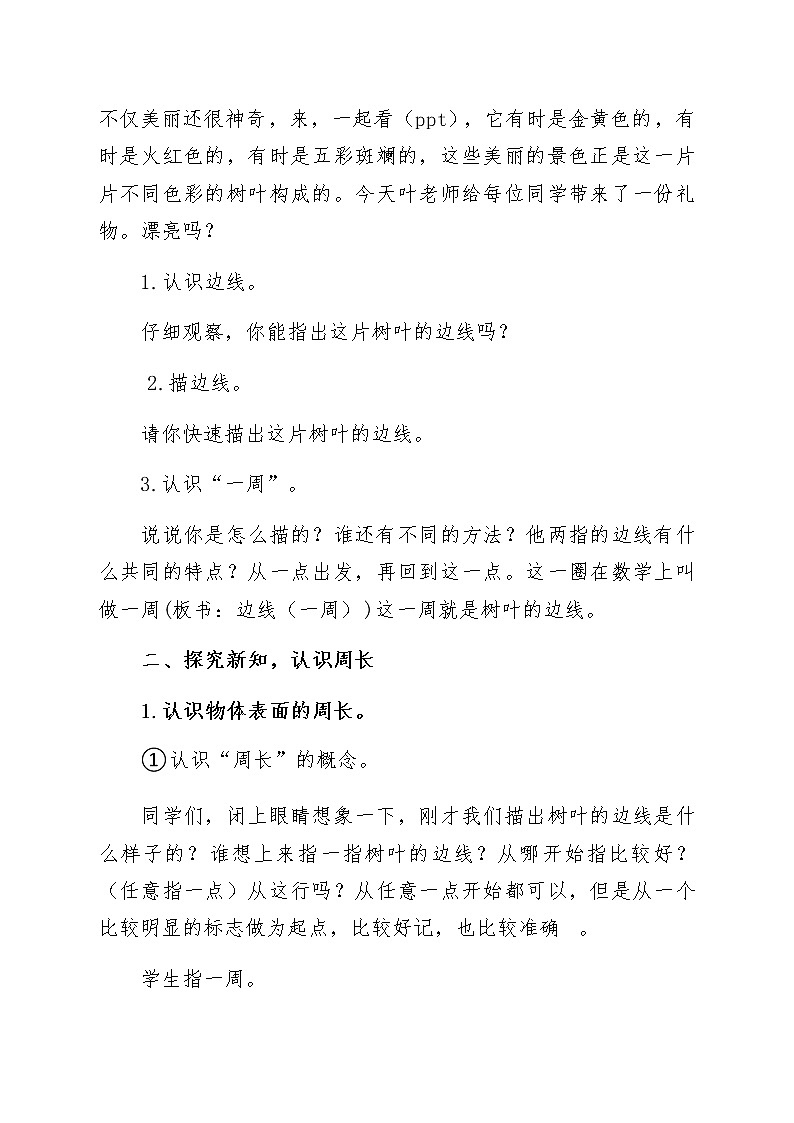 不仅美丽还很神奇，来，一起看（ppt），它有时是金黄色的，有时是火红色的，有时是五彩斑斓的，这些美丽的景色正是这一片片不同色彩的树叶构成的。今天叶老师给每位同学带来了一份礼物。漂亮吗？

1.认识边线。

仔细观察，你能指出这片树叶的边线吗？

2.描边线。

请你快速描出这片树叶的边线。

3.认识“一周”。

说说你是怎么描的？谁还有不同的方法？他两指的边线有什么共同的特点？从一点出发，再回到这一点。这一圈在数学上叫做一周(板书：边线（一周）)这一周就是树叶的边线。

二、探究新知，认识周长

1.认识物体表面的周长。

①认识“周长”的概念。

同学们，闭上眼睛想象一下，刚才我们描出树叶的边线是什么样子的？谁想上来指一指树叶的边线？从哪开始指比较好？（任意指一点）从这行吗？从任意一点开始都可以，但是从一个比较明显的标志做为起点，比较好记，也比较准确 。

学生指一周。